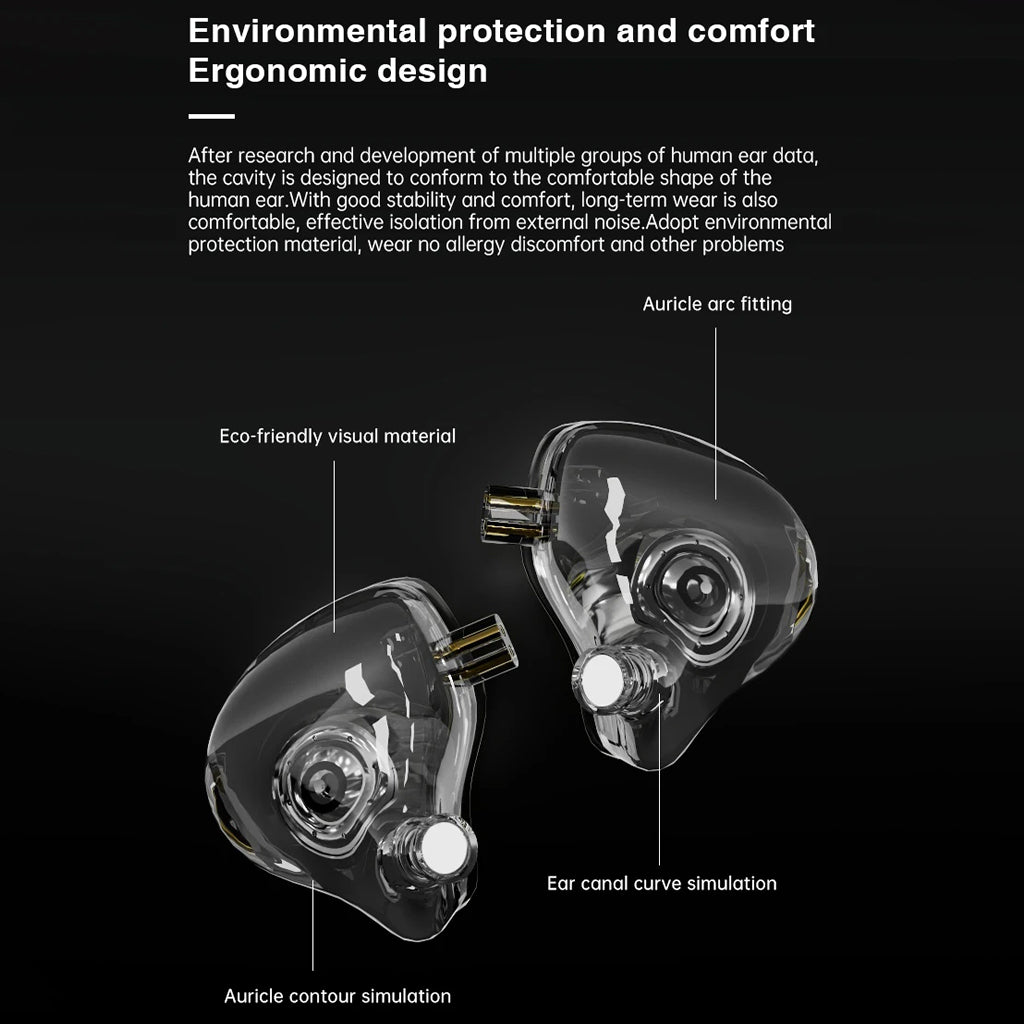 Environmental protection and comfort
Ergonomic design

After research and development of multiple groups of human ear data, the cavity is designed to conform to the comfortable shape of the human ear.With good stability and comfort, long-term wear is also comfortable, effective isolation from external noise.Adopt environmental protection material, wear no allergy discomfort and other problems

Auricle arc fitting

Eco-friendly visual material

Ear canal curve simulation

Auricle contour simulation